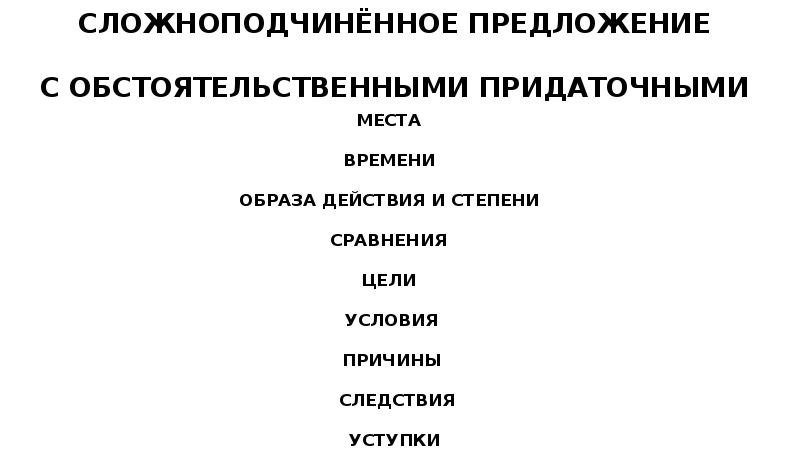 СЛОЖНОПОДЧИНЁННОЕ ПРЕДЛОЖЕНИЕ

С ОБСТОЯТЕЛЬСТВЕННЫМИ ПРИДАТОЧНЫМИ

МЕСТА

ВРЕМЕНИ

ОБРАЗА ДЕЙСТВИЯ И СТЕПЕНИ

СРАВНЕНИЯ

ЦЕЛИ

УСЛОВИЯ

ПРИЧИНЫ

СЛЕДСТВИЯ

УСТУПКИ